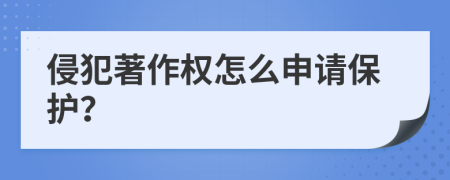 侵犯著作权怎么申请保护？